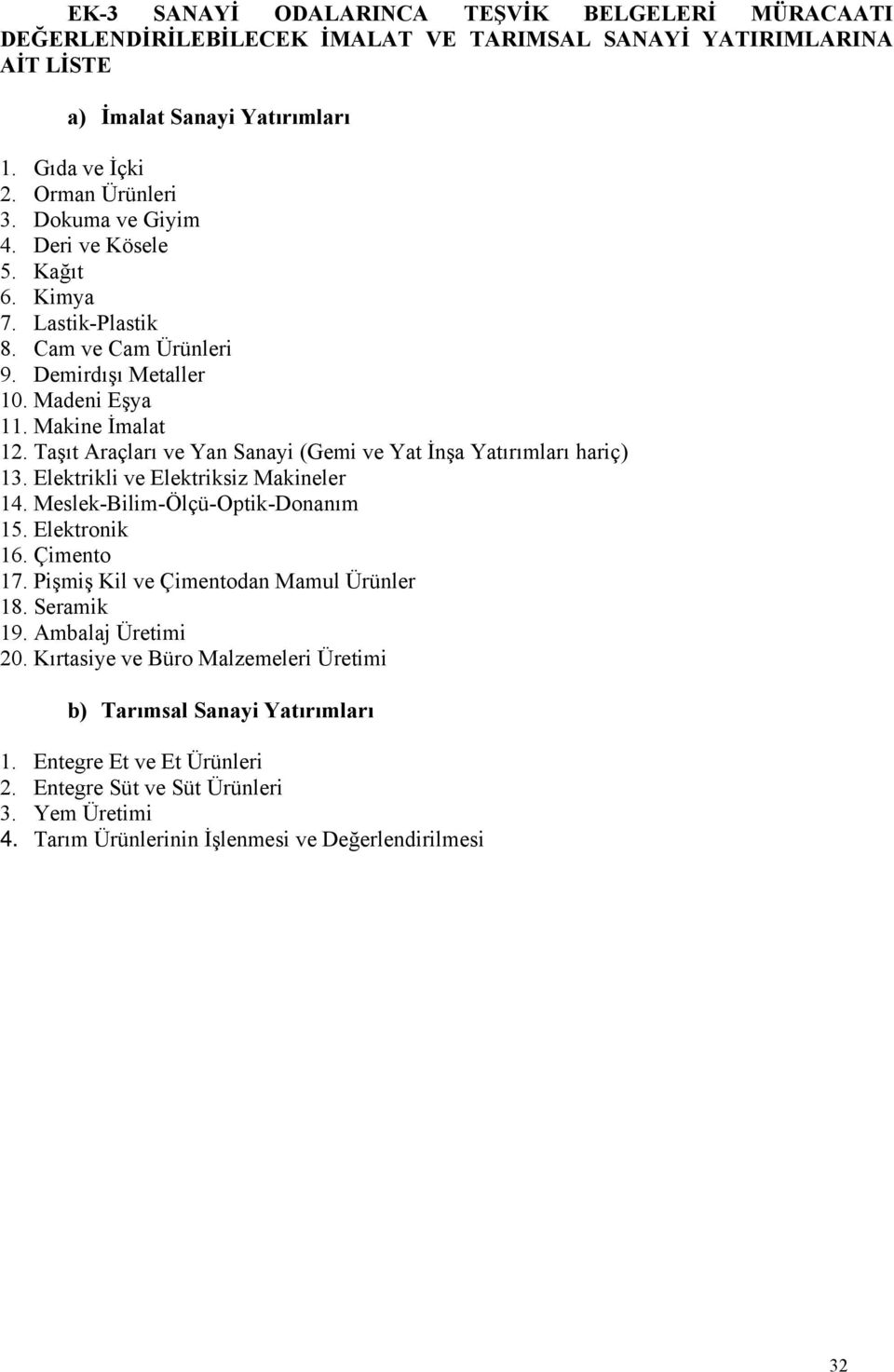 EK-3 SANAYİ ODALARINCA TEŞVİK BELGELERİ MÜRACAATI DEĞERLENDİRİLEBİLECEK İMALAT VE TARIMSAL SANAYİ YATIRIMLARINA AİT LİSTE

a) İmalat Sanayi Yatırımları

1. Gıda ve İçki
2. Orman Ürünleri
3. Dokuma ve Giyim
4. Deri ve Kösele
5. Kağıt
6. Kimya
7. Lastik-Plastik
8. Cam ve Cam Ürünleri
9. Demirdışı Metaller
10. Madeni Eşya
11. Makine İmalat
12. Taşıt Araçları ve Yan Sanayi (Gemi ve Yat İnşa Yatırımları hariç)
13. Elektrikli ve Elektriksiz Makineler
14. Meslek-Bilim-Ölçü-Optik-Donanım
15. Elektronik
16. Çimento
17. Pişmiş Kil ve Çimentodan Mamul Ürünler
18. Seramik
19. Ambalaj Üretimi
20. Kırtasiye ve Büro Malzemeleri Üretimi

b) Tarımsal Sanayi Yatırımları

1. Entegre Et ve Et Ürünleri
2. Entegre Süt ve Süt Ürünleri
3. Yem Üretimi
4. Tarım Ürünlerinin İşlenmesi ve Değerlendirilmesi

32